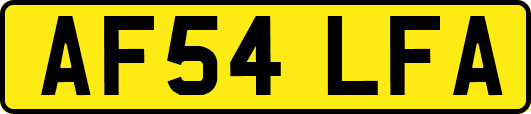 AF54 LFA